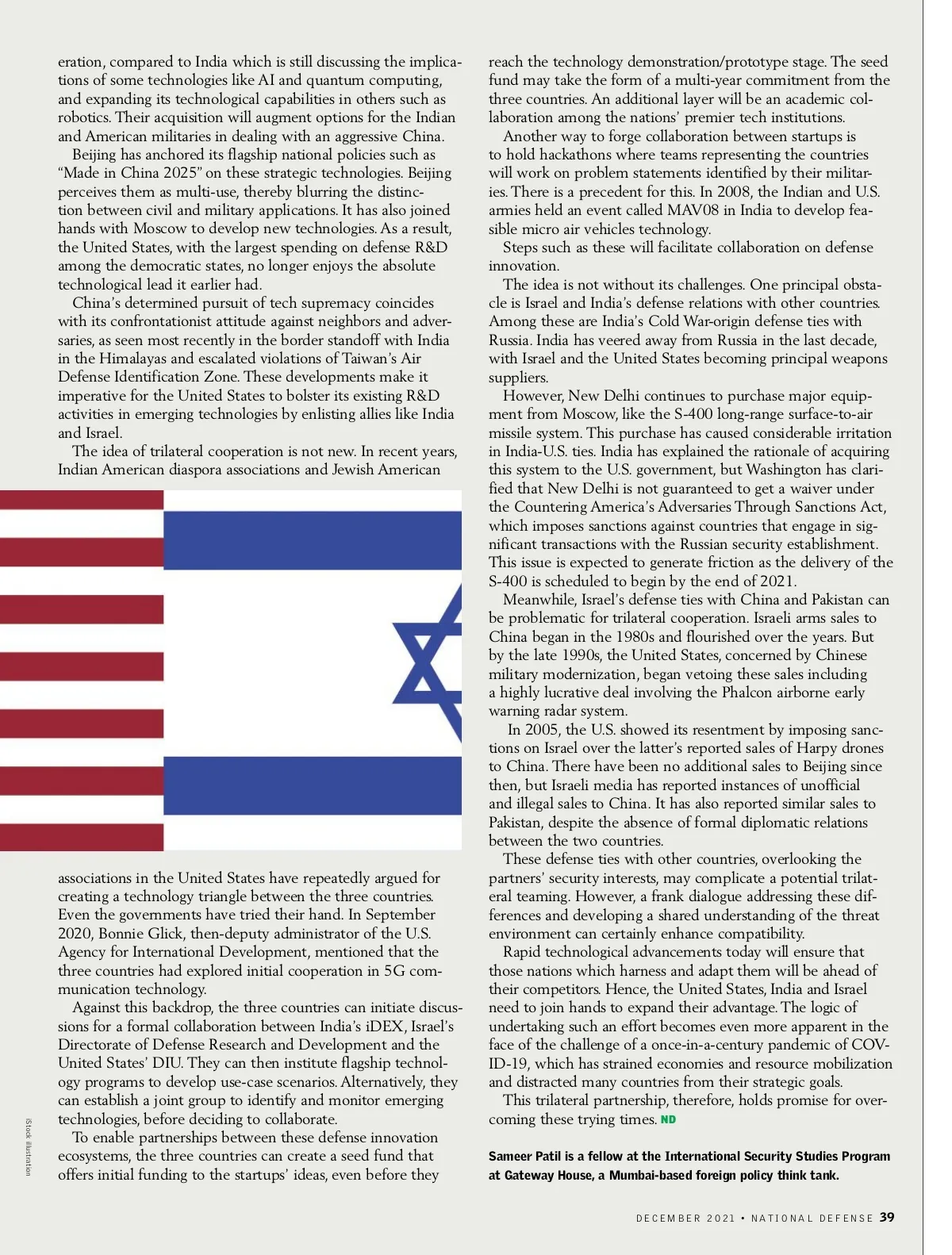 eration, compared to India which is still discussing the implications of some technologies like AI and quantum computing, and expanding its technological capabilities in others such as robotics. Their acquisition will augment options for the Indian and American militaries in dealing with an aggressive China.

Beijing has anchored its flagship national policies such as "Made in China 2025" on these strategic technologies. Beijing perceives them as multi-use, thereby blurring the distinction between civil and military applications. It has also joined hands with Moscow to develop new technologies. As a result, the United States, with the largest spending on defense R&D among the democratic states, no longer enjoys the absolute technological lead it earlier had.

China's determined pursuit of tech supremacy coincides with its confrontationist attitude against neighbors and adversaries, as seen most recently in the border standoff with India in the Himalayas and escalated violations of Taiwan's Air Defense Identification Zone. These developments make it imperative for the United States to bolster its existing R&D activities in emerging technologies by enlisting allies like India and Israel.

The idea of trilateral cooperation is not new. In recent years, Indian American diaspora associations and Jewish American associations in the United States have repeatedly argued for creating a technology triangle between the three countries. Even the governments have tried their hand. In September 2020, Bonnie Glick, then-deputy administrator of the U.S. Agency for International Development, mentioned that the three countries had explored initial cooperation in 5G communication technology.

Against this backdrop, the three countries can initiate discussions for a formal collaboration between India's iDEX, Israel's Directorate of Defense Research and Development and the United States' DIU. They can then institute flagship technology programs to develop use-case scenarios. Alternatively, they can establish a joint group to identify and monitor emerging technologies, before deciding to collaborate.

To enable partnerships between these defense innovation ecosystems, the three countries can create a seed fund that offers initial funding to the startups' ideas, even before they reach the technology demonstration/prototype stage. The seed fund may take the form of a multi-year commitment from the three countries. An additional layer will be an academic collaboration among the nations' premier tech institutions.

Another way to forge collaboration between startups is to hold hackathons where teams representing the countries will work on problem statements identified by their militaries. There is a precedent for this. In 2008, the Indian and U.S. armies held an event called MAV08 in India to develop feasible micro air vehicles technology.

Steps such as these will facilitate collaboration on defense innovation.

The idea is not without its challenges. One principal obstacle is Israel and India's defense relations with other countries. Among these are India's Cold War-origin defense ties with Russia. India has veered away from Russia in the last decade, with Israel and the United States becoming principal weapons suppliers.

However, New Delhi continues to purchase major equipment from Moscow, like the S-400 long-range surface-to-air missile system. This purchase has caused considerable irritation in India-U.S. ties. India has explained the rationale of acquiring this system to the U.S. government, but Washington has clarified that New Delhi is not guaranteed to get a waiver under the Countering America's Adversaries Through Sanctions Act, which imposes sanctions against countries that engage in significant transactions with the Russian security establishment. This issue is expected to generate friction as the delivery of the S-400 is scheduled to begin by the end of 2021.

Meanwhile, Israel's defense ties with China and Pakistan can be problematic for trilateral cooperation. Israeli arms sales to China began in the 1980s and flourished over the years. But by the late 1990s, the United States, concerned by Chinese military modernization, began vetoing these sales including a highly lucrative deal involving the Phalcon airborne early warning radar system.

In 2005, the U.S. showed its resentment by imposing sanctions on Israel over the latter's reported sales of Harpy drones to China. There have been no additional sales to Beijing since then, but Israeli media has reported instances of unofficial and illegal sales to China. It has also reported similar sales to Pakistan, despite the absence of formal diplomatic relations between the two countries.

These defense ties with other countries, overlooking the partners' security interests, may complicate a potential trilateral teaming. However, a frank dialogue addressing these differences and developing a shared understanding of the threat environment can certainly enhance compatibility.

Rapid technological advancements today will ensure that those nations which harness and adapt them will be ahead of their competitors. Hence, the United States, India and Israel need to join hands to expand their advantage. The logic of undertaking such an effort becomes even more apparent in the face of the challenge of a once-in-a-century pandemic of COVID-19, which has strained economies and resource mobilization and distracted many countries from their strategic goals.

This trilateral partnership, therefore, holds promise for overcoming these trying times. ND

Sameer Patil is a fellow at the International Security Studies Program at Gateway House, a Mumbai-based foreign policy think tank.

iStock illustration

DECEMBER 2021 • NATIONAL DEFENSE 39